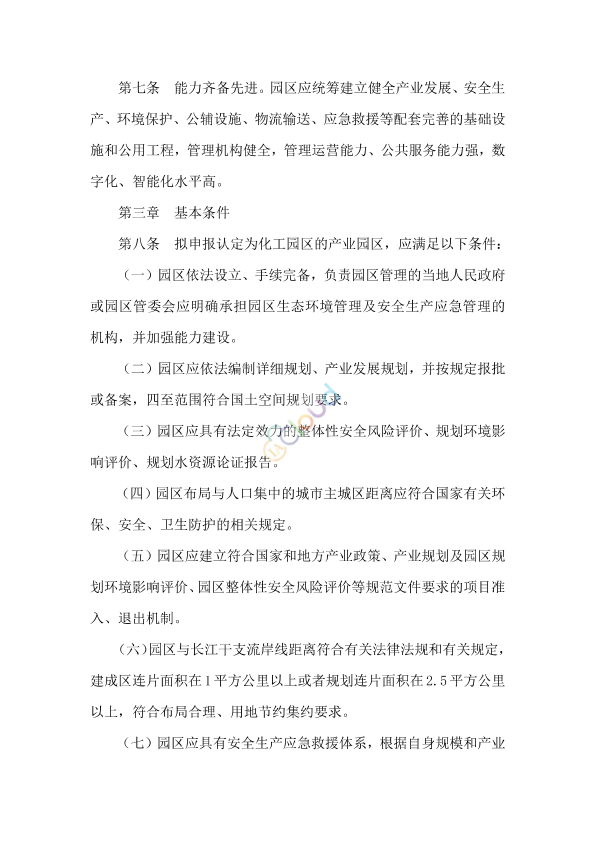 第七条　能力齐备先进。园区应统筹建立健全产业发展、安全生产、环境保护、公辅设施、物流输送、应急救援等配套完善的基础设施和公用工程，管理机构健全，管理运营能力、公共服务能力强，数字化、智能化水平高。

第三章　基本条件

第八条　拟申报认定为化工园区的产业园区，应满足以下条件：

（一）园区依法设立、手续完备，负责园区管理的当地人民政府或园区管委会应明确承担园区生态环境管理及安全生产应急管理的机构，并加强能力建设。

（二）园区应依法编制详细规划、产业发展规划，并按规定报批或备案，四至范围符合国土空间规划要求。

（三）园区应具有法定效力的整体性安全风险评价、规划环境影响评价、规划水资源论证报告。

（四）园区布局与人口集中的城市主城区距离应符合国家有关环保、安全、卫生防护的相关规定。

（五）园区应建立符合国家和地方产业政策、产业规划及园区规划环境影响评价、园区整体性安全风险评价等规范文件要求的项目准入、退出机制。

（六）园区与长江干支流岸线距离符合有关法律法规和有关规定，建成区连片面积在1平方公里以上或者规划连片面积在2.5平方公里以上，符合布局合理、用地节约集约要求。

（七）园区应具有安全生产应急救援体系，根据自身规模和产业